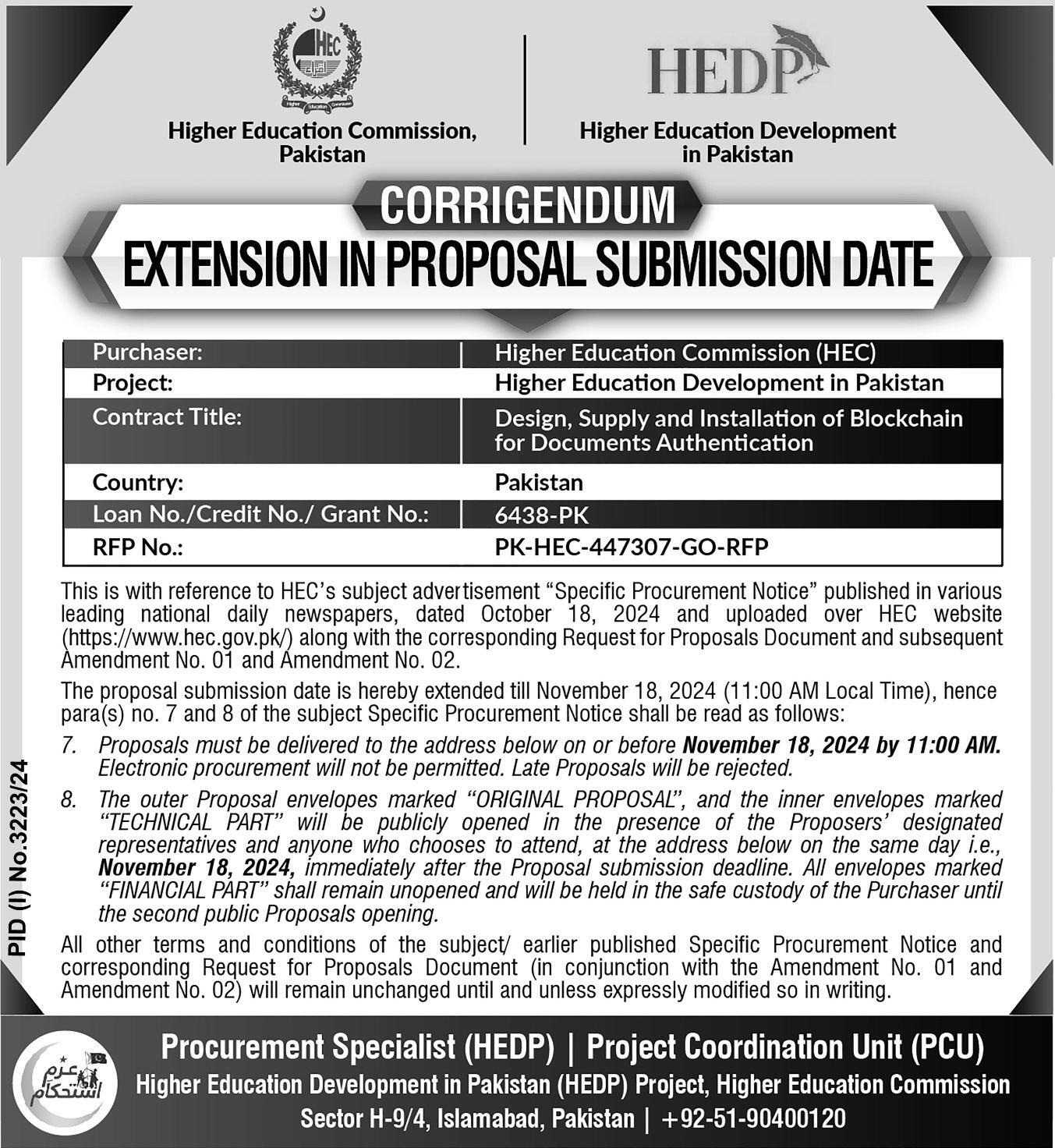 HEC

Higher Education Commission

Higher Education Commission, Pakistan

HEDP

Higher Education Development in Pakistan

CORRIGENDUM

EXTENSION IN PROPOSAL SUBMISSION DATE

| Purchaser: | Higher Education Commission (HEC) |
|---|---|
| Project: | Higher Education Development in Pakistan |
| Contract Title: | Design, Supply and Installation of Blockchain for Documents Authentication |
| Country: | Pakistan |
| Loan No./Credit No./ Grant No.: | 6438-PK |
| RFP No.: | PK-HEC-447307-GO-RFP |

This is with reference to HEC's subject advertisement "Specific Procurement Notice" published in various leading national daily newspapers, dated October 18, 2024 and uploaded over HEC website (https://www.hec.gov.pk/) along with the corresponding Request for Proposals Document and subsequent Amendment No. 01 and Amendment No. 02.

The proposal submission date is hereby extended till November 18, 2024 (11:00 AM Local Time), hence para(s) no. 7 and 8 of the subject Specific Procurement Notice shall be read as follows:

7. Proposals must be delivered to the address below on or before November 18, 2024 by 11:00 AM. Electronic procurement will not be permitted. Late Proposals will be rejected.

8. The outer Proposal envelopes marked "ORIGINAL PROPOSAL", and the inner envelopes marked "TECHNICAL PART" will be publicly opened in the presence of the Proposers' designated representatives and anyone who chooses to attend, at the address below on the same day i.e., November 18, 2024, immediately after the Proposal submission deadline. All envelopes marked "FINANCIAL PART" shall remain unopened and will be held in the safe custody of the Purchaser until the second public Proposals opening.

All other terms and conditions of the subject/ earlier published Specific Procurement Notice and corresponding Request for Proposals Document (in conjunction with the Amendment No. 01 and Amendment No. 02) will remain unchanged until and unless expressly modified so in writing.

PID (I) No.3223/24

عزم استحکام

Procurement Specialist (HEDP) | Project Coordination Unit (PCU)
Higher Education Development in Pakistan (HEDP) Project, Higher Education Commission
Sector H-9/4, Islamabad, Pakistan | +92-51-90400120